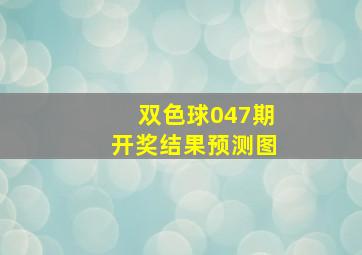 双色球047期
开奖结果预测图